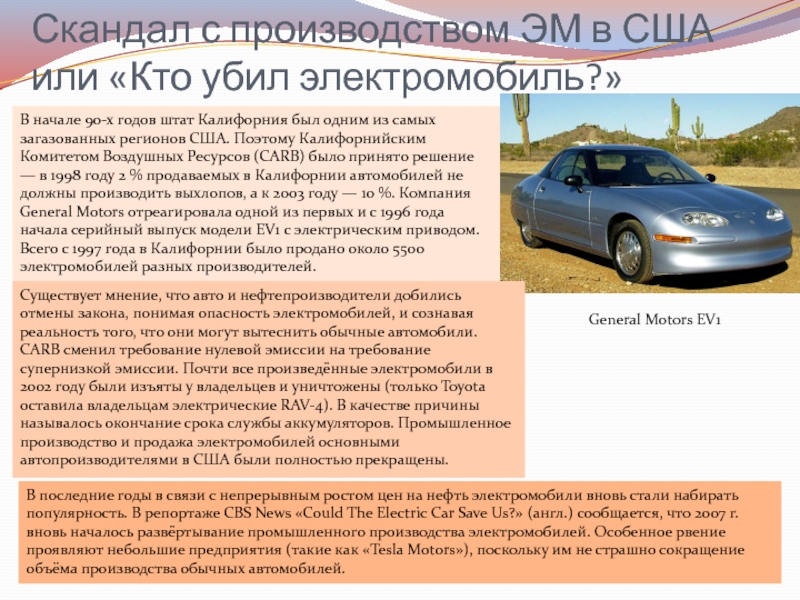 Скандал с производством ЭМ в США или «Кто убил электромобиль?»

В начале 90-х годов штат Калифорния был одним из самых загазованных регионов США. Поэтому Калифорнийским Комитетом Воздушных Ресурсов (CARB) было принято решение — в 1998 году 2 % продаваемых в Калифорнии автомобилей не должны производить выхлопов, а к 2003 году — 10 %. Компания General Motors отреагировала одной из первых и с 1996 года начала серийный выпуск модели EV1 с электрическим приводом. Всего с 1997 года в Калифорнии было продано около 5500 электромобилей разных производителей.

General Motors EV1

Существует мнение, что авто и нефтепроизводители добились отмены закона, понимая опасность электромобилей, и сознавая реальность того, что они могут вытеснить обычные автомобили. CARB сменил требование нулевой эмиссии на требование супернизкой эмиссии. Почти все произведённые электромобили в 2002 году были изъяты у владельцев и уничтожены (только Toyota оставила владельцам электрические RAV-4). В качестве причины называлось окончание срока службы аккумуляторов. Промышленное производство и продажа электромобилей основными автопроизводителями в США были полностью прекращены.

В последние годы в связи с непрерывным ростом цен на нефть электромобили вновь стали набирать популярность. В репортаже CBS News «Could The Electric Car Save Us?» (англ.) сообщается, что 2007 г. вновь началось развёртывание промышленного производства электромобилей. Особенное рвение проявляют небольшие предприятия (такие как «Tesla Motors»), поскольку им не страшно сокращение объёма производства обычных автомобилей.